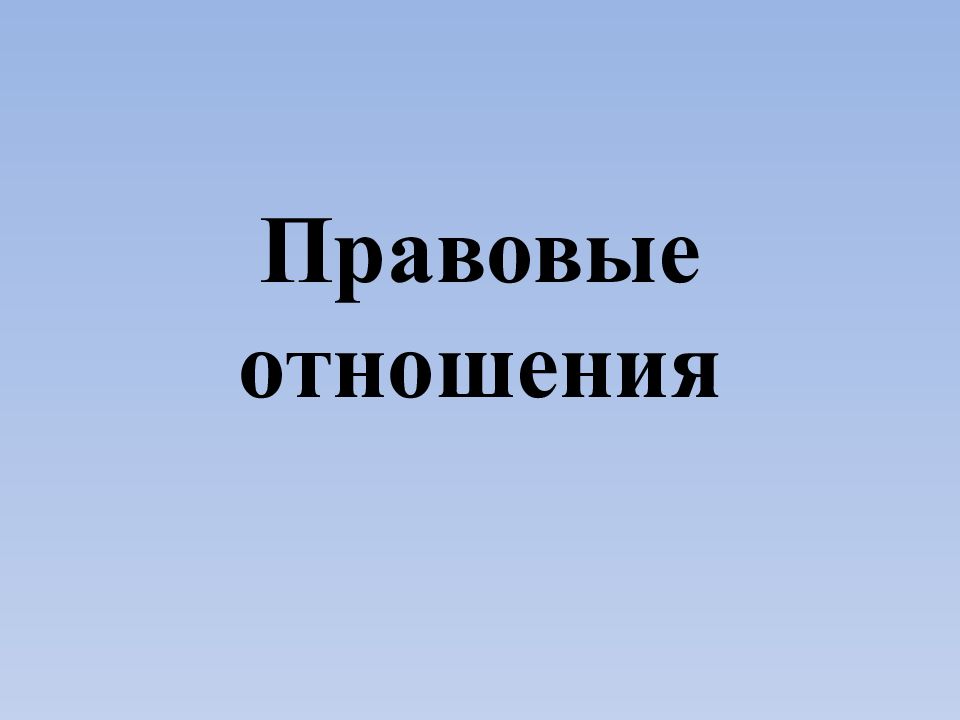 Правовые отношения